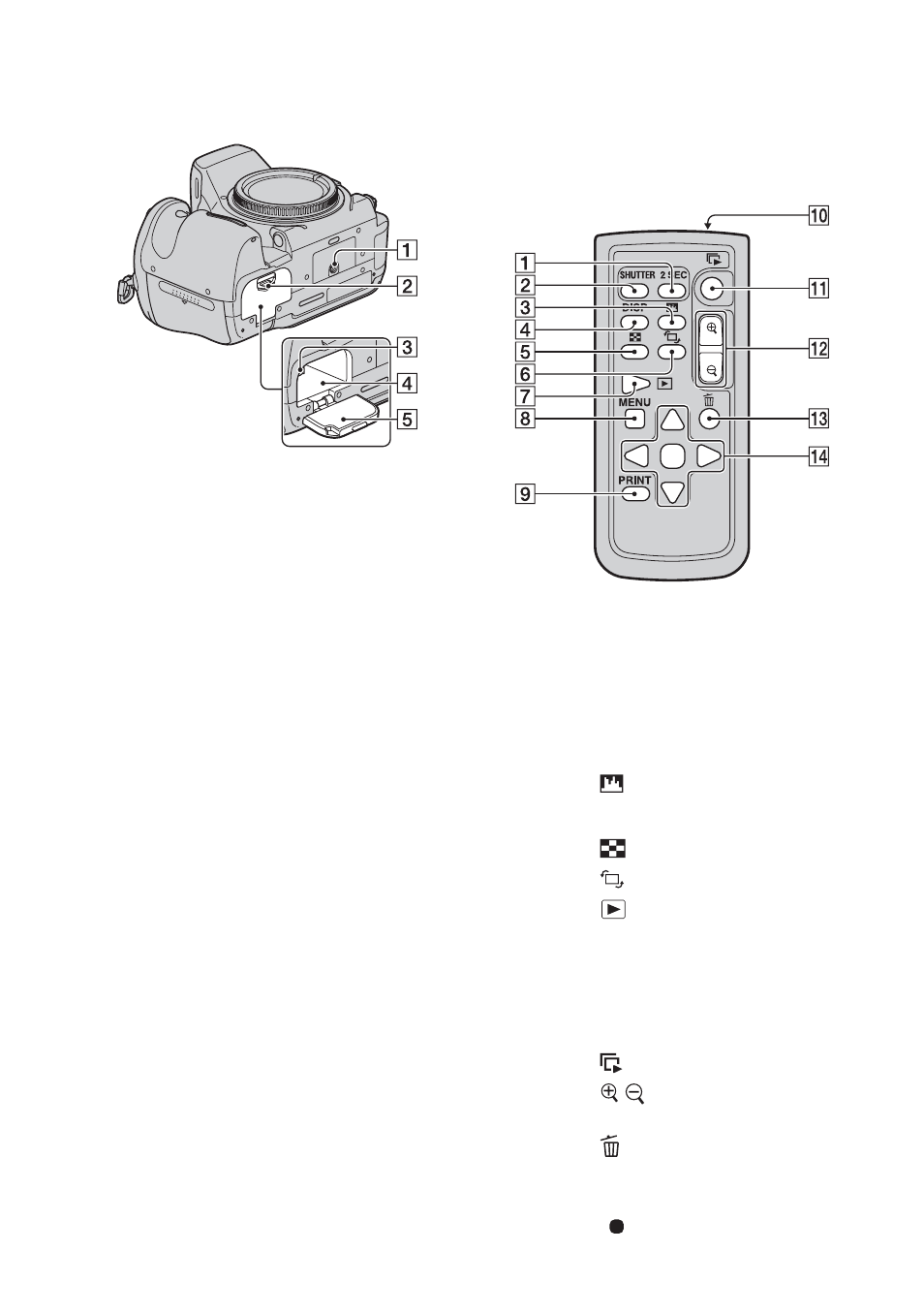 1
2
3
4
5

10
1
2
3
4
5
6
7
8
9
11
12
13
14
SHUTTER
2 SEC
DISP
MENU
PRINT